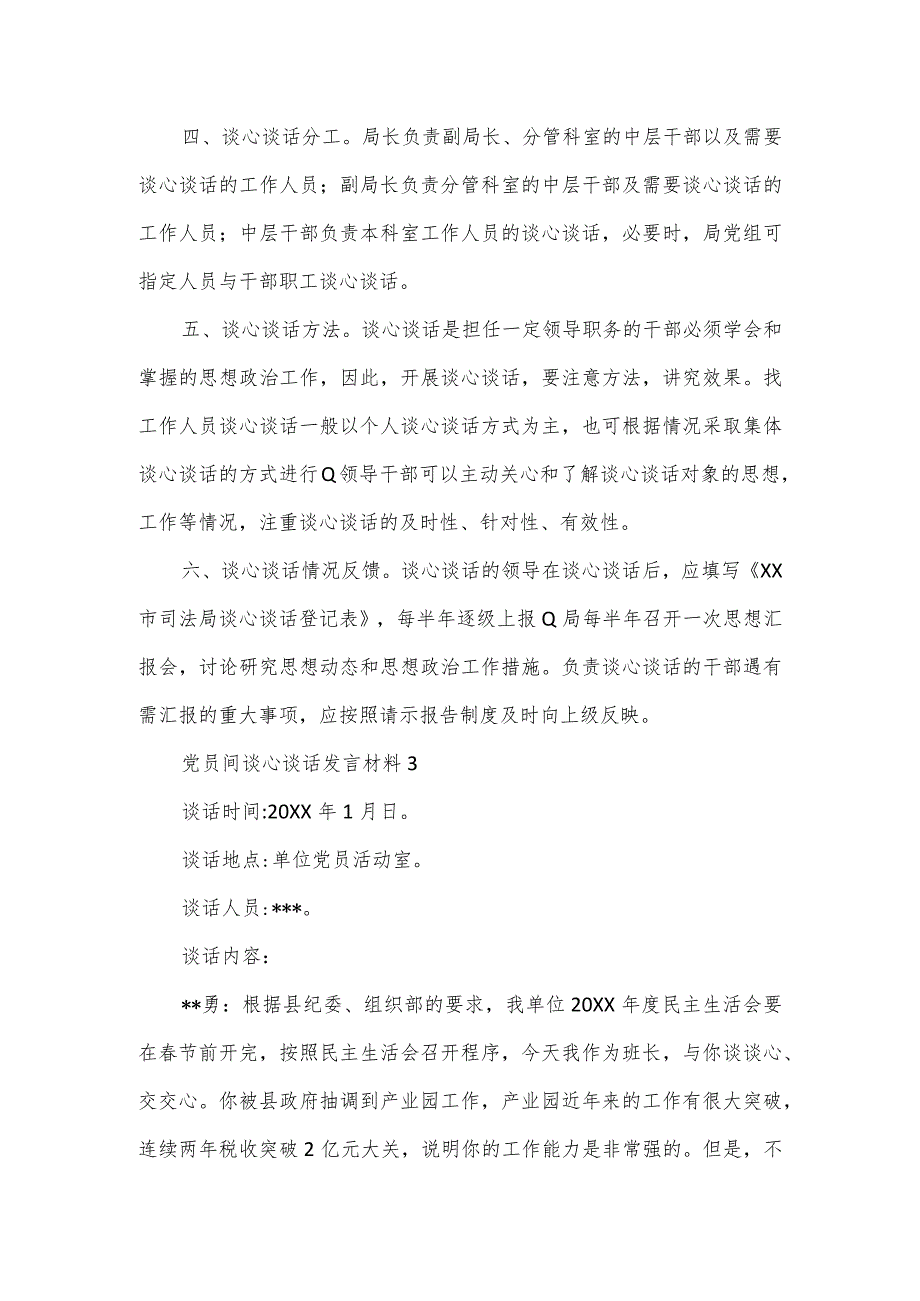 四、谈心谈话分工。局长负责副局长、分管科室的中层干部以及需要谈心谈话的工作人员；副局长负责分管科室的中层干部及需要谈心谈话的工作人员；中层干部负责本科室工作人员的谈心谈话，必要时，局党组可指定人员与干部职工谈心谈话。

五、谈心谈话方法。谈心谈话是担任一定领导职务的干部必须学会和掌握的思想政治工作，因此，开展谈心谈话，要注意方法，讲究效果。找工作人员谈心谈话一般以个人谈心谈话方式为主，也可根据情况采取集体谈心谈话的方式进行Q领导干部可以主动关心和了解谈心谈话对象的思想，工作等情况，注重谈心谈话的及时性、针对性、有效性。

六、谈心谈话情况反馈。谈心谈话的领导在谈心谈话后，应填写《XX市司法局谈心谈话登记表》，每半年逐级上报Q局每半年召开一次思想汇报会，讨论研究思想动态和思想政治工作措施。负责谈心谈话的干部遇有需汇报的重大事项，应按照请示报告制度及时向上级反映。

党员间谈心谈话发言材料3

谈话时间:20XX年1月日。

谈话地点:单位党员活动室。

谈话人员:***。

谈话内容：

**勇：根据县纪委、组织部的要求，我单位20XX年度民主生活会要在春节前开完，按照民主生活会召开程序，今天我作为班长，与你谈谈心、交交心。你被县政府抽调到产业园工作，产业园近年来的工作有很大突破，连续两年税收突破2亿元大关，说明你的工作能力是非常强的。但是，不